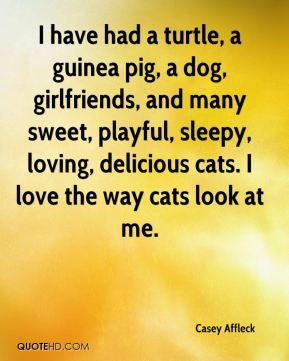 I have had a turtle, a guinea pig, a dog, girlfriends, and many sweet, playful, sleepy, loving, delicious cats. I love the way cats look at me.

Casey Affleck

QUOTEHD.COM